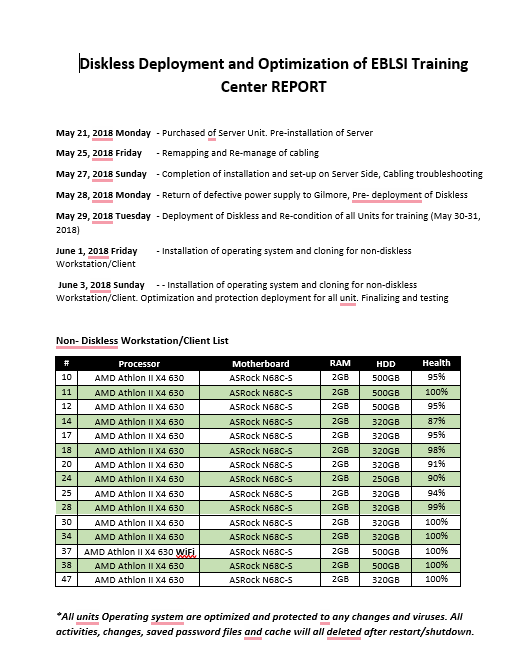 Diskless Deployment and Optimization of EBLSI Training Center REPORT

May 21, 2018 Monday - Purchased of Server Unit. Pre-installation of Server

May 25, 2018 Friday - Remapping and Re-manage of cabling

May 27, 2018 Sunday - Completion of installation and set-up on Server Side, Cabling troubleshooting

May 28, 2018 Monday - Return of defective power supply to Gilmore, Pre- deployment of Diskless

May 29, 2018 Tuesday - Deployment of Diskless and Re-condition of all Units for training (May 30-31, 2018)

June 1, 2018 Friday - Installation of operating system and cloning for non-diskless Workstation/Client

June 3, 2018 Sunday - - Installation of operating system and cloning for non-diskless Workstation/Client. Optimization and protection deployment for all unit. Finalizing and testing

Non- Diskless Workstation/Client List

| # | Processor | Motherboard | RAM | HDD | Health |
|---|---|---|---|---|---|
| 10 | AMD Athlon II X4 630 | ASRock N68C-S | 2GB | 500GB | 95% |
| 11 | AMD Athlon II X4 630 | ASRock N68C-S | 2GB | 500GB | 100% |
| 12 | AMD Athlon II X4 630 | ASRock N68C-S | 2GB | 500GB | 95% |
| 14 | AMD Athlon II X4 630 | ASRock N68C-S | 2GB | 320GB | 87% |
| 17 | AMD Athlon II X4 630 | ASRock N68C-S | 2GB | 320GB | 95% |
| 18 | AMD Athlon II X4 630 | ASRock N68C-S | 2GB | 320GB | 98% |
| 20 | AMD Athlon II X4 630 | ASRock N68C-S | 2GB | 320GB | 91% |
| 24 | AMD Athlon II X4 630 | ASRock N68C-S | 2GB | 250GB | 90% |
| 25 | AMD Athlon II X4 630 | ASRock N68C-S | 2GB | 320GB | 94% |
| 28 | AMD Athlon II X4 630 | ASRock N68C-S | 2GB | 320GB | 99% |
| 30 | AMD Athlon II X4 630 | ASRock N68C-S | 2GB | 320GB | 100% |
| 34 | AMD Athlon II X4 630 | ASRock N68C-S | 2GB | 320GB | 100% |
| 37 | AMD Athlon II X4 630 WiFi | ASRock N68C-S | 2GB | 500GB | 100% |
| 38 | AMD Athlon II X4 630 | ASRock N68C-S | 2GB | 500GB | 100% |
| 47 | AMD Athlon II X4 630 | ASRock N68C-S | 2GB | 320GB | 100% |

*All units Operating system are optimized and protected to any changes and viruses. All activities, changes, saved password files and cache will all deleted after restart/shutdown.